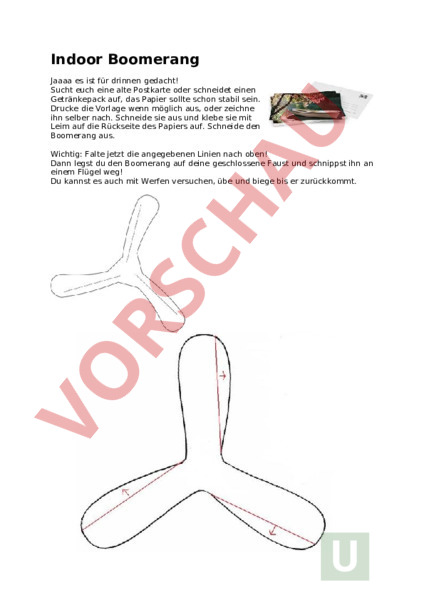 Indoor Boomerang

Jaaaa es ist für drinnen gedacht!
Sucht euch eine alte Postkarte oder schneidet einen Getränkepack auf, das Papier sollte schon stabil sein. Drucke die Vorlage wenn möglich aus, oder zeichne ihn selber nach. Schneide sie aus und klebe sie mit Leim auf die Rückseite des Papiers auf. Schneide den Boomerang aus.

Wichtig: Falte jetzt die angegebenen Linien nach oben!
Dann legst du den Boomerang auf deine geschlossene Faust und schnippst ihn an einem Flügel weg!
Du kannst es auch mit Werfen versuchen, übe und biege bis er zurückkommt.

VORSCHAU

U